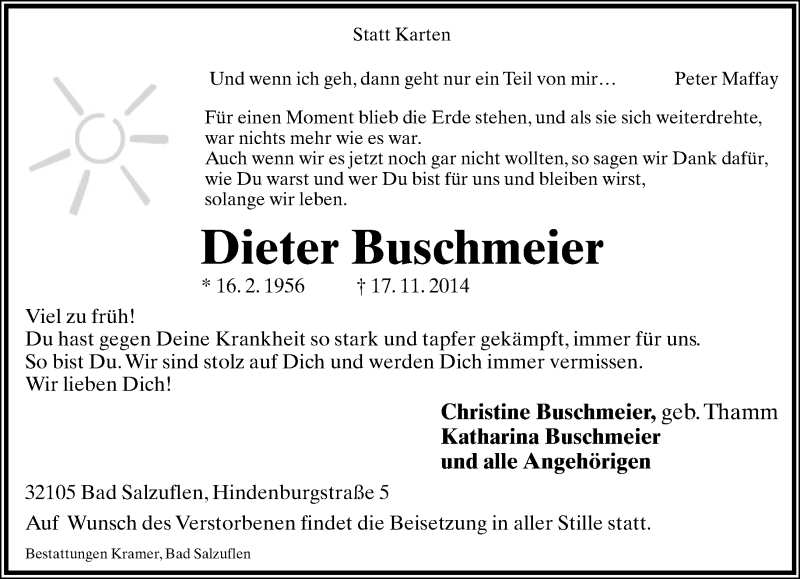 Statt Karten

Und wenn ich geh, dann geht nur ein Teil von mir… Peter Maffay

Für einen Moment blieb die Erde stehen, und als sie sich weiterdrehte, war nichts mehr wie es war.
Auch wenn wir es jetzt noch gar nicht wollten, so sagen wir Dank dafür, wie Du warst und wer Du bist für uns und bleiben wirst, solange wir leben.

Dieter Buschmeier

* 16. 2. 1956 † 17. 11. 2014

Viel zu früh!
Du hast gegen Deine Krankheit so stark und tapfer gekämpft, immer für uns.
So bist Du. Wir sind stolz auf Dich und werden Dich immer vermissen.
Wir lieben Dich!

Christine Buschmeier, geb. Thamm
Katharina Buschmeier
und alle Angehörigen

32105 Bad Salzuflen, Hindenburgstraße 5

Auf Wunsch des Verstorbenen findet die Beisetzung in aller Stille statt.

Bestattungen Kramer, Bad Salzuflen